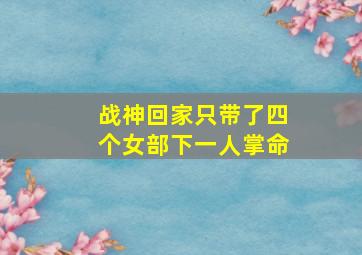 战神回家只带了四个女部下一人掌命